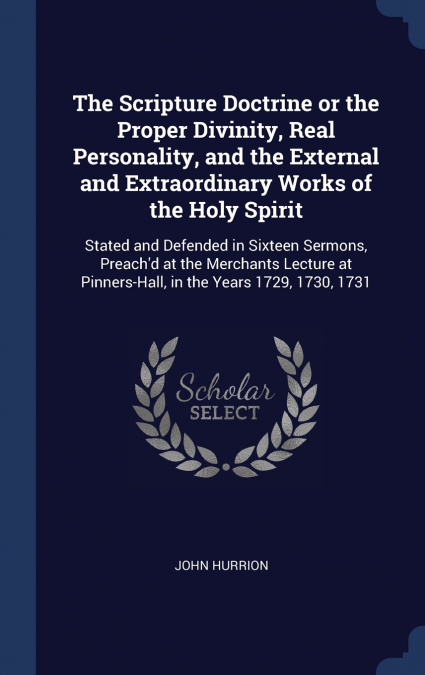 The Scripture Doctrine or the Proper Divinity, Real Personality, and the External and Extraordinary Works of the Holy Spirit

Stated and Defended in Sixteen Sermons, Preach'd at the Merchants Lecture at Pinners-Hall, in the Years 1729, 1730, 1731

Scholar SELECT

JOHN HURRION